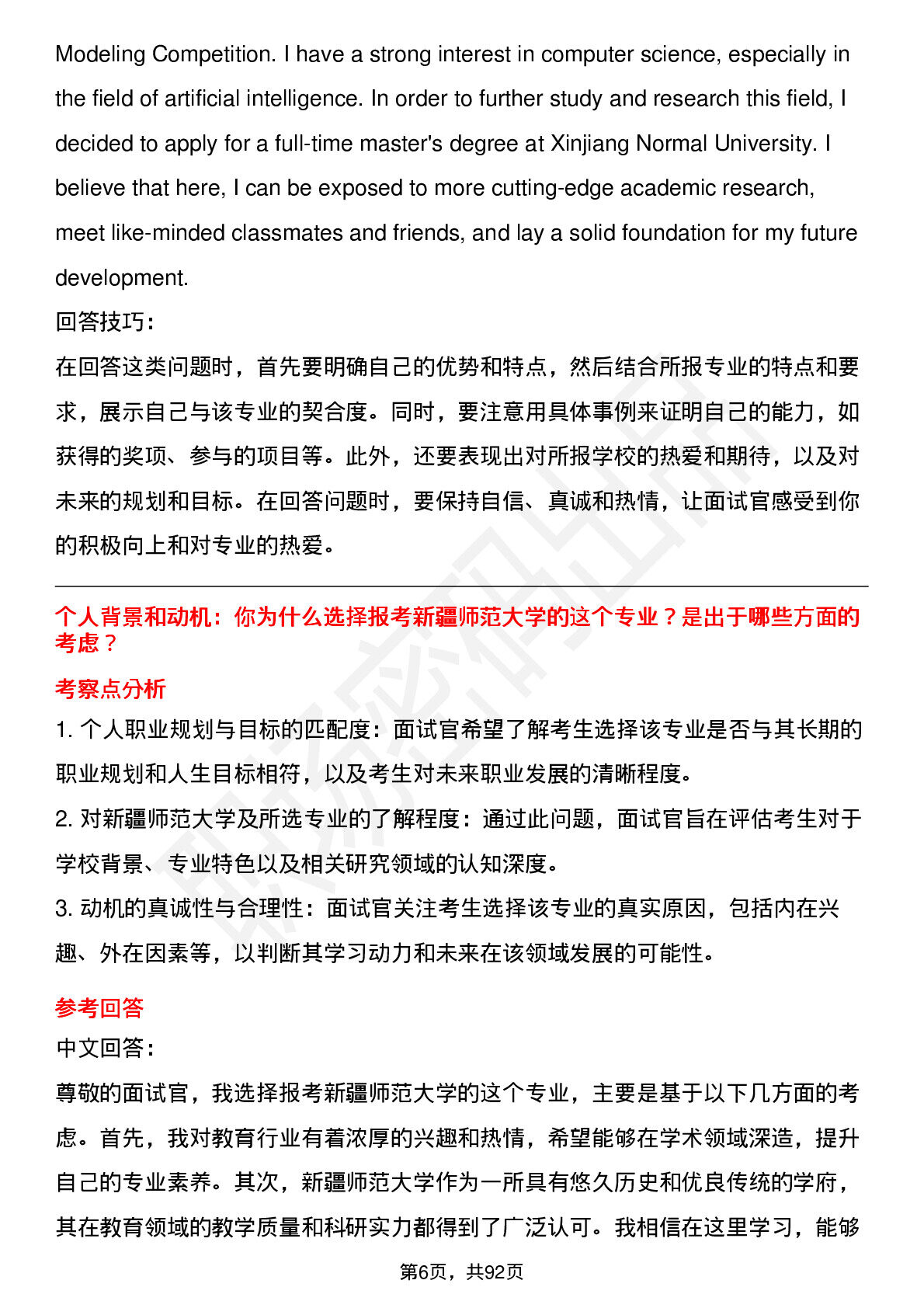 Modeling Competition. I have a strong interest in computer science, especially in the field of artificial intelligence. In order to further study and research this field, I decided to apply for a full-time master's degree at Xinjiang Normal University. I believe that here, I can be exposed to more cutting-edge academic research, meet like-minded classmates and friends, and lay a solid foundation for my future development.

回答技巧:

在回答这类问题时，首先要明确自己的优势和特点，然后结合所报专业的特点和要求，展示自己与该专业的契合度。同时，要注意用具体事例来证明自己的能力，如获得的奖项、参与的项目等。此外，还要表现出对所报学校的热爱和期待，以及对未来的规划和目标。在回答问题时，要保持自信、真诚和热情，让面试官感受到你的积极向上和对专业的热爱。

个人背景和动机：你为什么选择报考新疆师范大学的这个专业？是出于哪些方面的考虑？

考察点分析

1. 个人职业规划与目标的匹配度：面试官希望了解考生选择该专业是否与其长期的职业规划和人生目标相符，以及考生对未来职业发展的清晰程度。

2. 对新疆师范大学及所选专业的了解程度：通过此问题，面试官旨在评估考生对于学校背景、专业特色以及相关研究领域的认知深度。

3. 动机的真诚性与合理性：面试官关注考生选择该专业的真实原因，包括内在兴趣、外在因素等，以判断其学习动力和未来在该领域发展的可能性。

参考回答

中文回答:

尊敬的面试官，我选择报考新疆师范大学的这个专业，主要是基于以下几方面的考虑。首先，我对教育行业有着浓厚的兴趣和热情，希望能够在学术领域深造，提升自己的专业素养。其次，新疆师范大学作为一所具有悠久历史和优良传统的学府，其在教育领域的教学质量和科研实力都得到了广泛认可。我相信在这里学习，能够

第6页，共92页